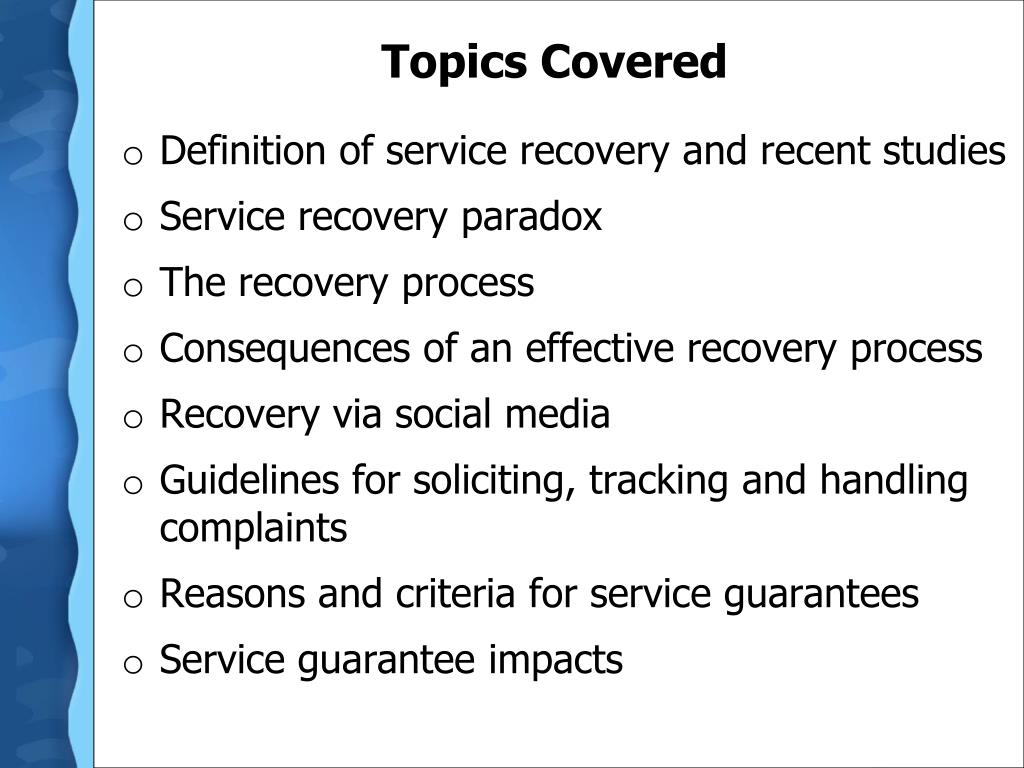 Topics Covered

o Definition of service recovery and recent studies
o Service recovery paradox
o The recovery process
o Consequences of an effective recovery process
o Recovery via social media
o Guidelines for soliciting, tracking and handling complaints
o Reasons and criteria for service guarantees
o Service guarantee impacts